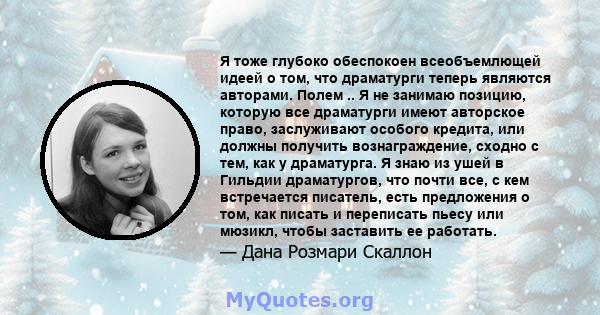 Я тоже глубоко обеспокоен всеобъемлющей идеей о том, что драматурги теперь являются авторами. Полем .. Я не занимаю позицию, которую все драматурги имеют авторское право, заслуживают особого кредита, или должны получить вознаграждение, сходно с тем, как у драматурга. Я знаю из ушей в Гильдии драматургов, что почти все, с кем встречается писатель, есть предложения о том, как писать и переписать пьесу или мюзикл, чтобы заставить ее работать.
— Дана Розмари Скаллон

MyQuotes.org